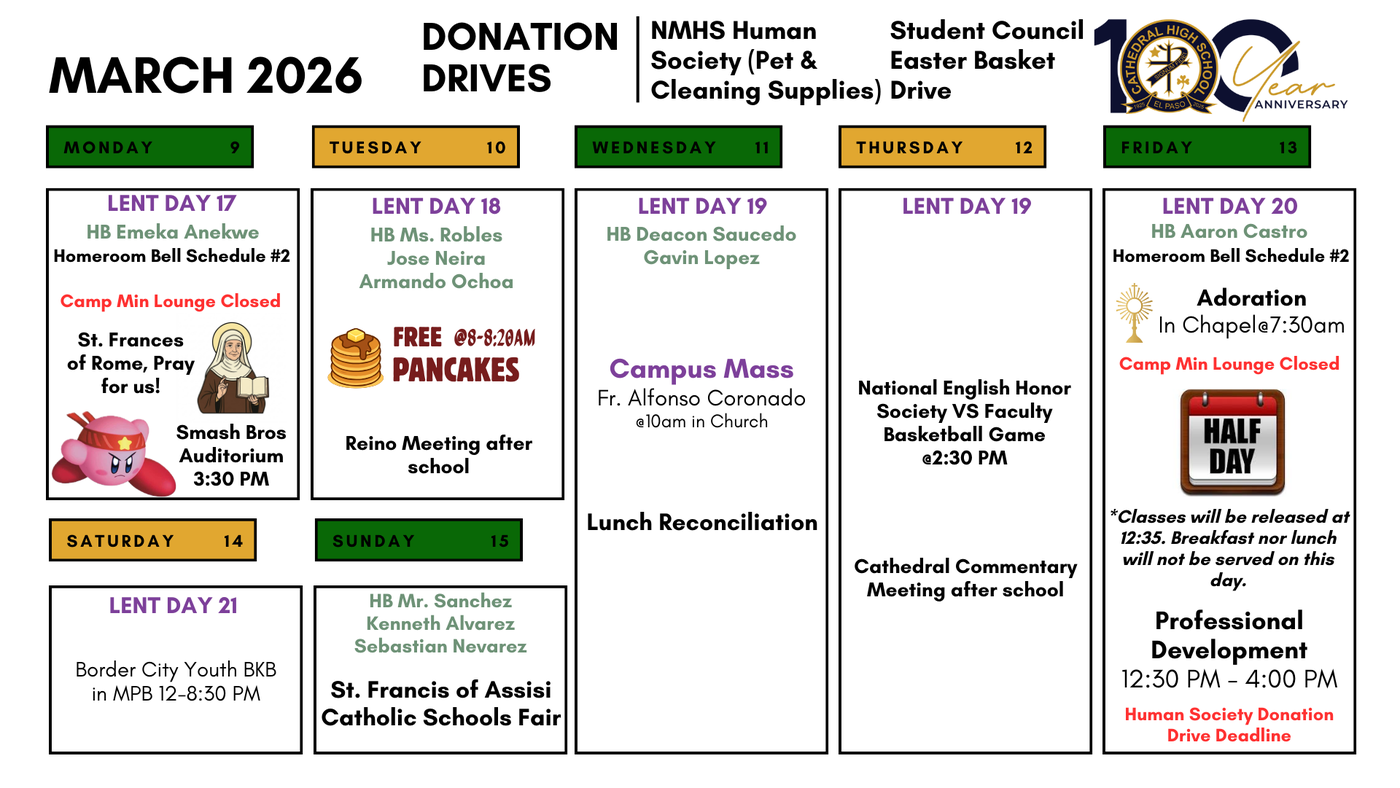 MARCH 2026

DONATION DRIVES

NMHS Human Society (Pet & Cleaning Supplies)

Student Council Easter Basket Drive

CATHEDRAL HIGH SCHOOL
EL PASO
100 Year ANNIVERSARY

MONDAY 9

LENT DAY 17
HB Emeka Anekwe
Homeroom Bell Schedule #2

Camp Min Lounge Closed

St. Frances of Rome, Pray for us!

Smash Bros Auditorium 3:30 PM

TUESDAY 10

LENT DAY 18
HB Ms. Robles
Jose Neira
Armando Ochoa

FREE @8-8:20AM PANCAKES

Reino Meeting after school

WEDNESDAY 11

LENT DAY 19
HB Deacon Saucedo
Gavin Lopez

Campus Mass
Fr. Alfonso Coronado
@10am in Church

Lunch Reconciliation

THURSDAY 12

LENT DAY 19

National English Honor Society VS Faculty Basketball Game @2:30 PM

Cathedral Commentary Meeting after school

FRIDAY 13

LENT DAY 20
HB Aaron Castro
Homeroom Bell Schedule #2

Adoration
In Chapel@7:30am

Camp Min Lounge Closed

HALF DAY

*Classes will be released at 12:35. Breakfast nor lunch will not be served on this day.

Professional Development
12:30 PM - 4:00 PM

Human Society Donation Drive Deadline

SATURDAY 14

LENT DAY 21

Border City Youth BKB in MPB 12-8:30 PM

SUNDAY 15

HB Mr. Sanchez
Kenneth Alvarez
Sebastian Nevarez

St. Francis of Assisi Catholic Schools Fair